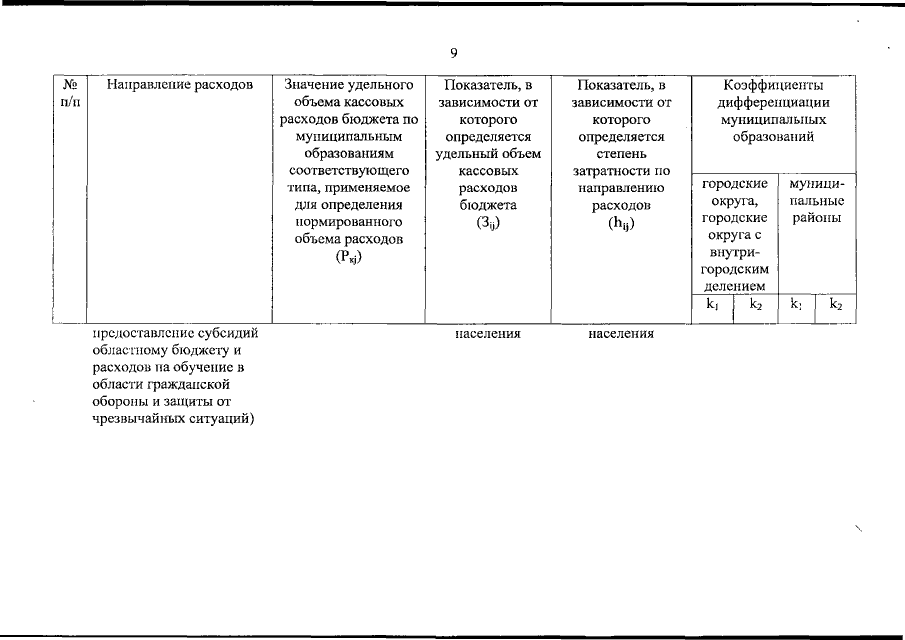 9

| № п/п | Направление расходов | Значение удельного объема кассовых расходов бюджета по муниципальным образованиям соответствующего типа, применяемое для определения нормированного объема расходов ($P_{kj}$) | Показатель, в зависимости от которого определяется удельный объем кассовых расходов бюджета ($З_{ij}$) | Показатель, в зависимости от которого определяется степень затратности по направлению расходов ($h_{ij}$) | Коэффициенты дифференциации муниципальных образований | | | |
|---|---|---|---|---|---|---|---|---|
| | | | | | городские округа, городские округа с внутригородским делением | | муниципальные районы | |
| | | | | | $k_1$ | $k_2$ | $k_1$ | $k_2$ |
| | предоставление субсидий областному бюджету и расходов на обучение в области гражданской обороны и защиты от чрезвычайных ситуаций) | | населения | населения | | | | |